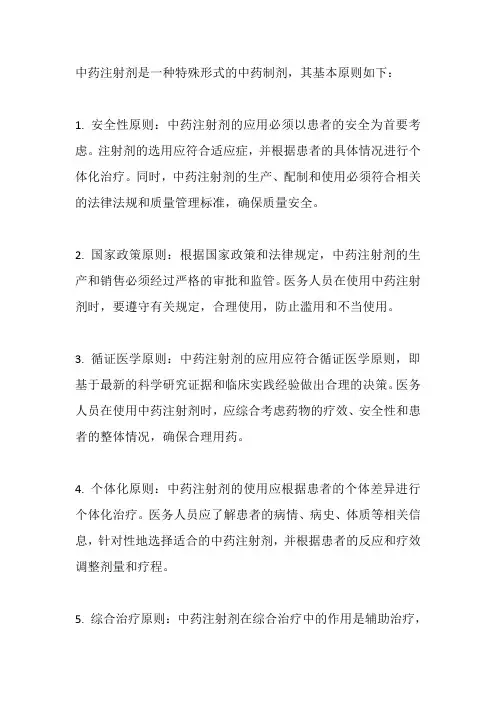 中药注射剂是一种特殊形式的中药制剂，其基本原则如下：

1. 安全性原则：中药注射剂的应用必须以患者的安全为首要考虑。注射剂的选用应符合适应症，并根据患者的具体情况进行个体化治疗。同时，中药注射剂的生产、配制和使用必须符合相关的法律法规和质量管理标准，确保质量安全。

2. 国家政策原则：根据国家政策和法律规定，中药注射剂的生产和销售必须经过严格的审批和监管。医务人员在使用中药注射剂时，要遵守有关规定，合理使用，防止滥用和不当使用。

3. 循证医学原则：中药注射剂的应用应符合循证医学原则，即基于最新的科学研究证据和临床实践经验做出合理的决策。医务人员在使用中药注射剂时，应综合考虑药物的疗效、安全性和患者的整体情况，确保合理用药。

4. 个体化原则：中药注射剂的使用应根据患者的个体差异进行个体化治疗。医务人员应了解患者的病情、病史、体质等相关信息，针对性地选择适合的中药注射剂，并根据患者的反应和疗效调整剂量和疗程。

5. 综合治疗原则：中药注射剂在综合治疗中的作用是辅助治疗，